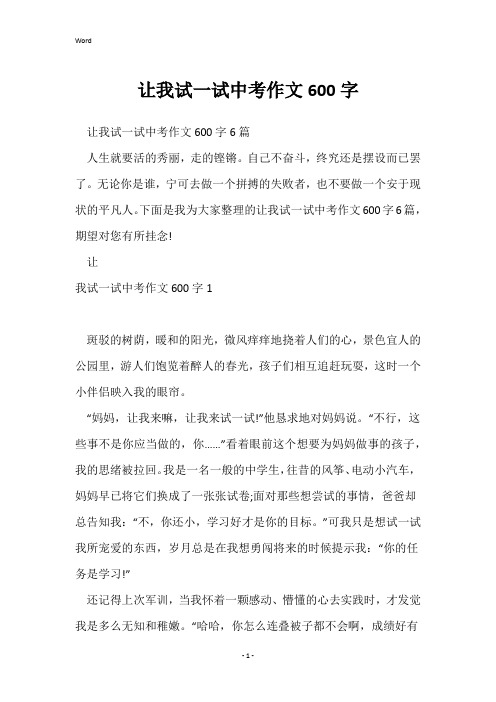 Word

让我试一试中考作文600字

让我试一试中考作文600字6篇

人生就要活的秀丽，走的铿锵。自己不奋斗，终究还是摆设而已罢了。无论你是谁，宁可去做一个拼搏的失败者，也不要做一个安于现状的平凡人。下面是我为大家整理的让我试一试中考作文600字6篇，期望对您有所挂念!

让

我试一试中考作文600字1

斑驳的树荫，暖和的阳光，微风痒痒地挠着人们的心，景色宜人的公园里，游人们饱览着醉人的春光，孩子们相互追赶玩耍，这时一个小伴侣映入我的眼帘。

“妈妈，让我来嘛，让我来试一试!”他恳求地对妈妈说。“不行，这些事不是你应当做的，你......”看着眼前这个想要为妈妈做事的孩子，我的思绪被拉回。我是一名一般的中学生，往昔的风筝、电动小汽车，妈妈早已将它们换成了一张张试卷;面对那些想尝试的事情，爸爸却总告知我：“不，你还小，学习好才是你的目标。”可我只是想试一试我所宠爱的东西，岁月总是在我想勇闯将来的时候提示我：“你的任务是学习!”

还记得上次军训，当我怀着一颗感动、懵懂的心去实践时，才发觉我是多么无知和稚嫩。“哈哈，你怎么连叠被子都不会啊，成绩好有

- 1 -